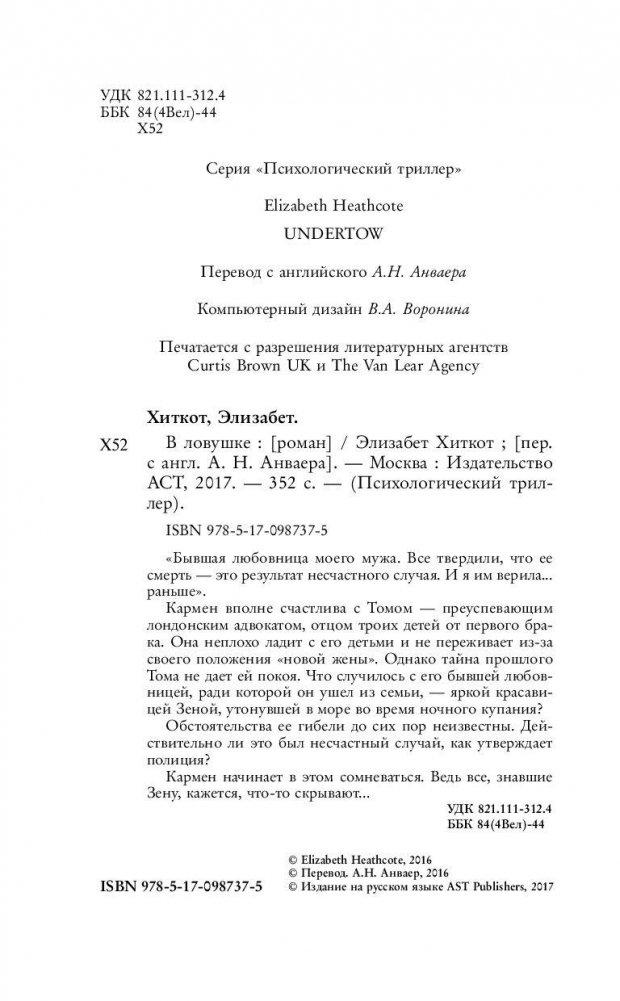 УДК 821.111-312.4
ББК 84(4Вел)-44
Х52

Серия «Психологический триллер»

Elizabeth Heathcote
UNDERTOW

Перевод с английского А.Н. Анваера

Компьютерный дизайн В.А. Воронина

Печатается с разрешения литературных агентств Curtis Brown UK и The Van Lear Agency

Хиткот, Элизабет.

Х52 В ловушке : [роман] / Элизабет Хиткот ; [пер. с англ. А. Н. Анваера]. — Москва : Издательство АСТ, 2017. — 352 с. — (Психологический триллер).

ISBN 978-5-17-098737-5

«Бывшая любовница моего мужа. Все твердили, что ее смерть — это результат несчастного случая. И я им верила... раньше».

Кармен вполне счастлива с Томом — преуспевающим лондонским адвокатом, отцом троих детей от первого брака. Она неплохо ладит с его детьми и не переживает из-за своего положения «новой жены». Однако тайна прошлого Тома не дает ей покоя. Что случилось с его бывшей любовницей, ради которой он ушел из семьи, — яркой красавицей Зеной, утонувшей в море во время ночного купания?

Обстоятельства ее гибели до сих пор неизвестны. Действительно ли это был несчастный случай, как утверждает полиция?

Кармен начинает в этом сомневаться. Ведь все, знавшие Зену, кажется, что-то скрывают...

УДК 821.111-312.4
ББК 84(4Вел)-44

ISBN 978-5-17-098737-5

© Elizabeth Heathcote, 2016
© Перевод. А.Н. Анваер, 2016
© Издание на русском языке AST Publishers, 2017